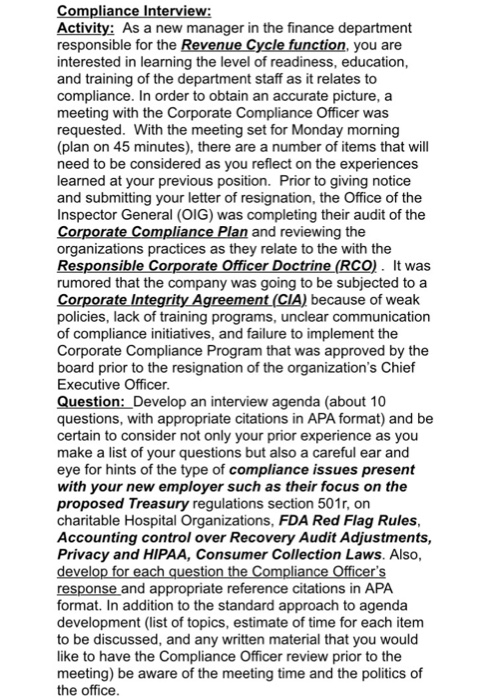 Compliance Interview:
Activity: As a new manager in the finance department responsible for the Revenue Cycle function, you are interested in learning the level of readiness, education, and training of the department staff as it relates to compliance. In order to obtain an accurate picture, a meeting with the Corporate Compliance Officer was requested. With the meeting set for Monday morning (plan on 45 minutes), there are a number of items that will need to be considered as you reflect on the experiences learned at your previous position. Prior to giving notice and submitting your letter of resignation, the Office of the Inspector General (OIG) was completing their audit of the Corporate Compliance Plan and reviewing the organizations practices as they relate to the with the Responsible Corporate Officer Doctrine (RCO) . It was rumored that the company was going to be subjected to a Corporate Integrity Agreement (CIA) because of weak policies, lack of training programs, unclear communication of compliance initiatives, and failure to implement the Corporate Compliance Program that was approved by the board prior to the resignation of the organization's Chief Executive Officer.
Question: Develop an interview agenda (about 10 questions, with appropriate citations in APA format) and be certain to consider not only your prior experience as you make a list of your questions but also a careful ear and eye for hints of the type of compliance issues present with your new employer such as their focus on the proposed Treasury regulations section 501r, on charitable Hospital Organizations, FDA Red Flag Rules, Accounting control over Recovery Audit Adjustments, Privacy and HIPAA, Consumer Collection Laws. Also, develop for each question the Compliance Officer's response and appropriate reference citations in APA format. In addition to the standard approach to agenda development (list of topics, estimate of time for each item to be discussed, and any written material that you would like to have the Compliance Officer review prior to the meeting) be aware of the meeting time and the politics of the office.